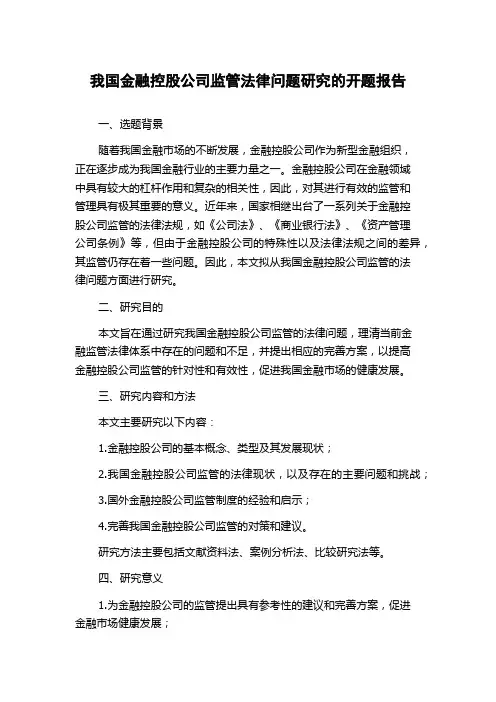 我国金融控股公司监管法律问题研究的开题报告

一、选题背景

随着我国金融市场的不断发展，金融控股公司作为新型金融组织，正在逐步成为我国金融行业的主要力量之一。金融控股公司在金融领域中具有较大的杠杆作用和复杂的相关性，因此，对其进行有效的监管和管理具有极其重要的意义。近年来，国家相继出台了一系列关于金融控股公司监管的法律法规，如《公司法》、《商业银行法》、《资产管理公司条例》等，但由于金融控股公司的特殊性以及法律法规之间的差异，其监管仍存在着一些问题。因此，本文拟从我国金融控股公司监管的法律问题方面进行研究。

二、研究目的

本文旨在通过研究我国金融控股公司监管的法律问题，理清当前金融监管法律体系中存在的问题和不足，并提出相应的完善方案，以提高金融控股公司监管的针对性和有效性，促进我国金融市场的健康发展。

三、研究内容和方法

本文主要研究以下内容：

1.金融控股公司的基本概念、类型及其发展现状；

2.我国金融控股公司监管的法律现状，以及存在的主要问题和挑战；

3.国外金融控股公司监管制度的经验和启示；

4.完善我国金融控股公司监管的对策和建议。

研究方法主要包括文献资料法、案例分析法、比较研究法等。

四、研究意义

1.为金融控股公司的监管提出具有参考性的建议和完善方案，促进金融市场健康发展；